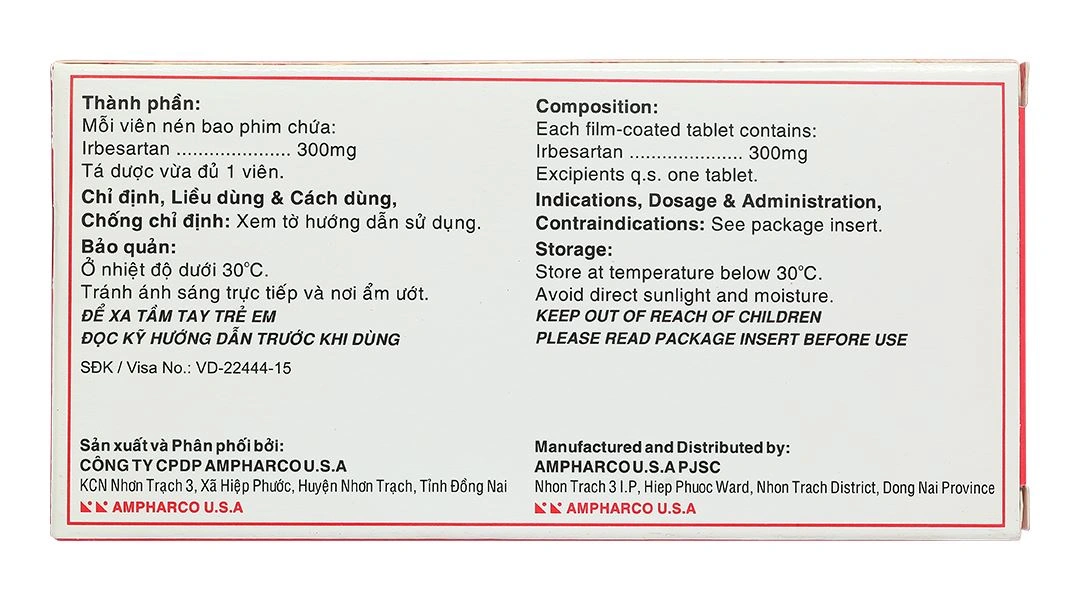 Thành phần:
Mỗi viên nén bao phim chứa:
Irbesartan .................... 300mg
Tá dược vừa đủ 1 viên.

Chỉ định, Liều dùng & Cách dùng,
Chống chỉ định: Xem tờ hướng dẫn sử dụng.

Bảo quản:
Ở nhiệt độ dưới 30°C.
Tránh ánh sáng trực tiếp và nơi ẩm ướt.
ĐỂ XA TẦM TAY TRẺ EM
ĐỌC KỸ HƯỚNG DẪN TRƯỚC KHI DÙNG

SĐK / Visa No.: VD-22444-15

Sản xuất và Phân phối bởi:
CÔNG TY CPDP AMPHARCO U.S.A
KCN Nhơn Trạch 3, Xã Hiệp Phước, Huyện Nhơn Trạch, Tỉnh Đồng Nai
AMPHARCO U.S.A

Composition:
Each film-coated tablet contains:
Irbesartan .................... 300mg
Excipients q.s. one tablet.

Indications, Dosage & Administration,
Contraindications: See package insert.

Storage:
Store at temperature below 30°C.
Avoid direct sunlight and moisture.
KEEP OUT OF REACH OF CHILDREN
PLEASE READ PACKAGE INSERT BEFORE USE

Manufactured and Distributed by:
AMPHARCO U.S.A PJSC
Nhon Trach 3 I.P, Hiep Phuoc Ward, Nhon Trach District, Dong Nai Province
AMPHARCO U.S.A